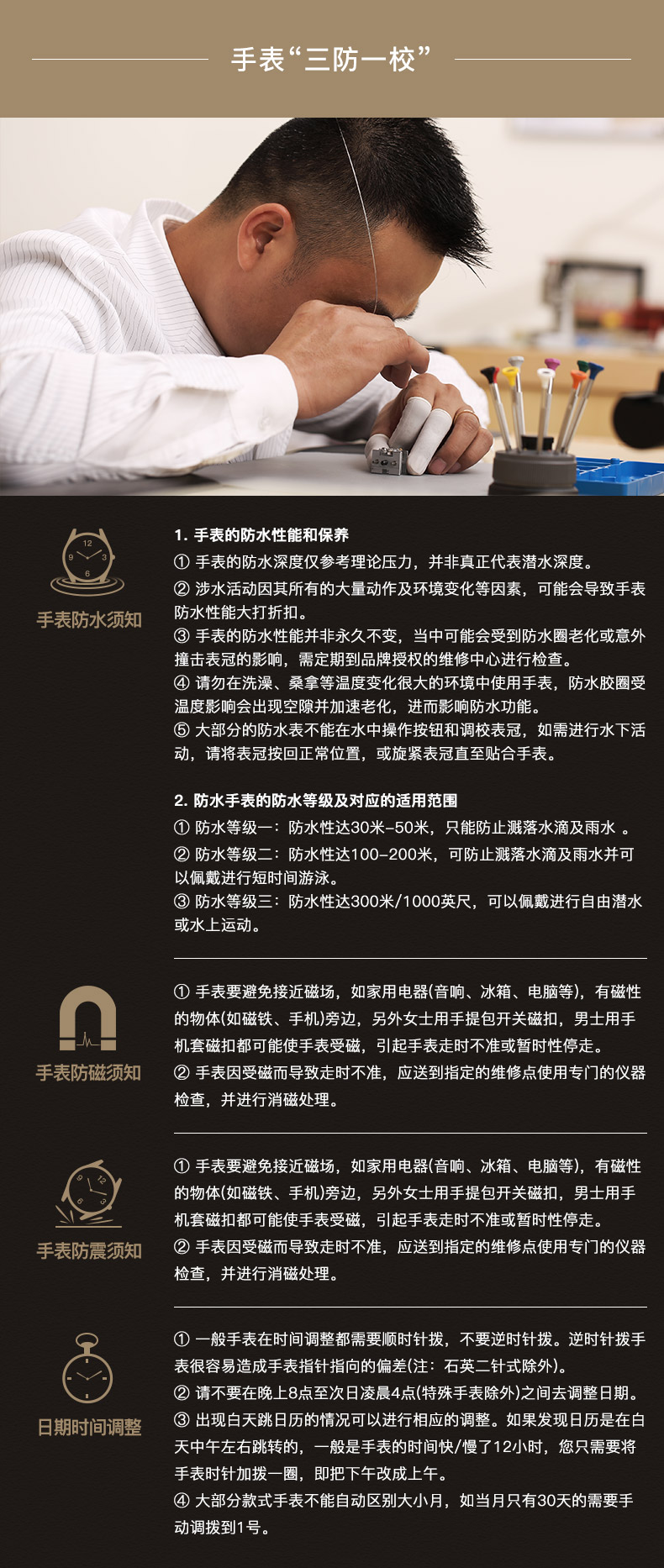 手表“三防一校”

12
9
3
6
手表防水须知

1. 手表的防水性能和保养
① 手表的防水深度仅参考理论压力，并非真正代表潜水深度。
② 涉水活动因其所有的大量动作及环境变化等因素，可能会导致手表防水性能大打折扣。
③ 手表的防水性能并非永久不变，当中可能会受到防水圈老化或意外撞击表冠的影响，需定期到品牌授权的维修中心进行检查。
④ 请勿在洗澡、桑拿等温度变化很大的环境中使用手表，防水胶圈受温度影响会出现空隙并加速老化，进而影响防水功能。
⑤ 大部分的防水表不能在水中操作按钮和调校表冠，如需进行水下活动，请将表冠按回正常位置，或旋紧表冠直至贴合手表。

2. 防水手表的防水等级及对应的适用范围
① 防水等级一：防水性达30米-50米，只能防止溅落水滴及雨水 。
② 防水等级二：防水性达100-200米，可防止溅落水滴及雨水并可以佩戴进行短时间游泳。
③ 防水等级三：防水性达300米/1000英尺，可以佩戴进行自由潜水或水上运动。

手表防磁须知

① 手表要避免接近磁场，如家用电器(音响、冰箱、电脑等)，有磁性的物体(如磁铁、手机)旁边，另外女士用手提包开关磁扣，男士用手机套磁扣都可能使手表受磁，引起手表走时不准或暂时性停走。
② 手表因受磁而导致走时不准，应送到指定的维修点使用专门的仪器检查，并进行消磁处理。

12
9
3
6
手表防震须知

① 手表要避免接近磁场，如家用电器(音响、冰箱、电脑等)，有磁性的物体(如磁铁、手机)旁边，另外女士用手提包开关磁扣，男士用手机套磁扣都可能使手表受磁，引起手表走时不准或暂时性停走。
② 手表因受磁而导致走时不准，应送到指定的维修点使用专门的仪器检查，并进行消磁处理。

日期时间调整

① 一般手表在时间调整都需要顺时针拨，不要逆时针拨。逆时针拨手表很容易造成手表指针指向的偏差(注：石英二针式除外)。
② 请不要在晚上8点至次日凌晨4点(特殊手表除外)之间去调整日期。
③ 出现白天跳日历的情况可以进行相应的调整。如果发现日历是在白天中午左右跳转的，一般是手表的时间快/慢了12小时，您只需要将手表时针加拨一圈，即把下午改成上午。
④ 大部分款式手表不能自动区别大小月，如当月只有30天的需要手动调拨到1号。